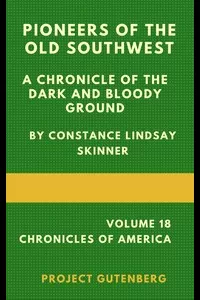 PIONEERS OF THE OLD SOUTHWEST

A CHRONICLE OF THE DARK AND BLOODY GROUND

BY CONSTANCE LINDSAY SKINNER

VOLUME 18
CHRONICLES OF AMERICA

PROJECT GUTENBERG